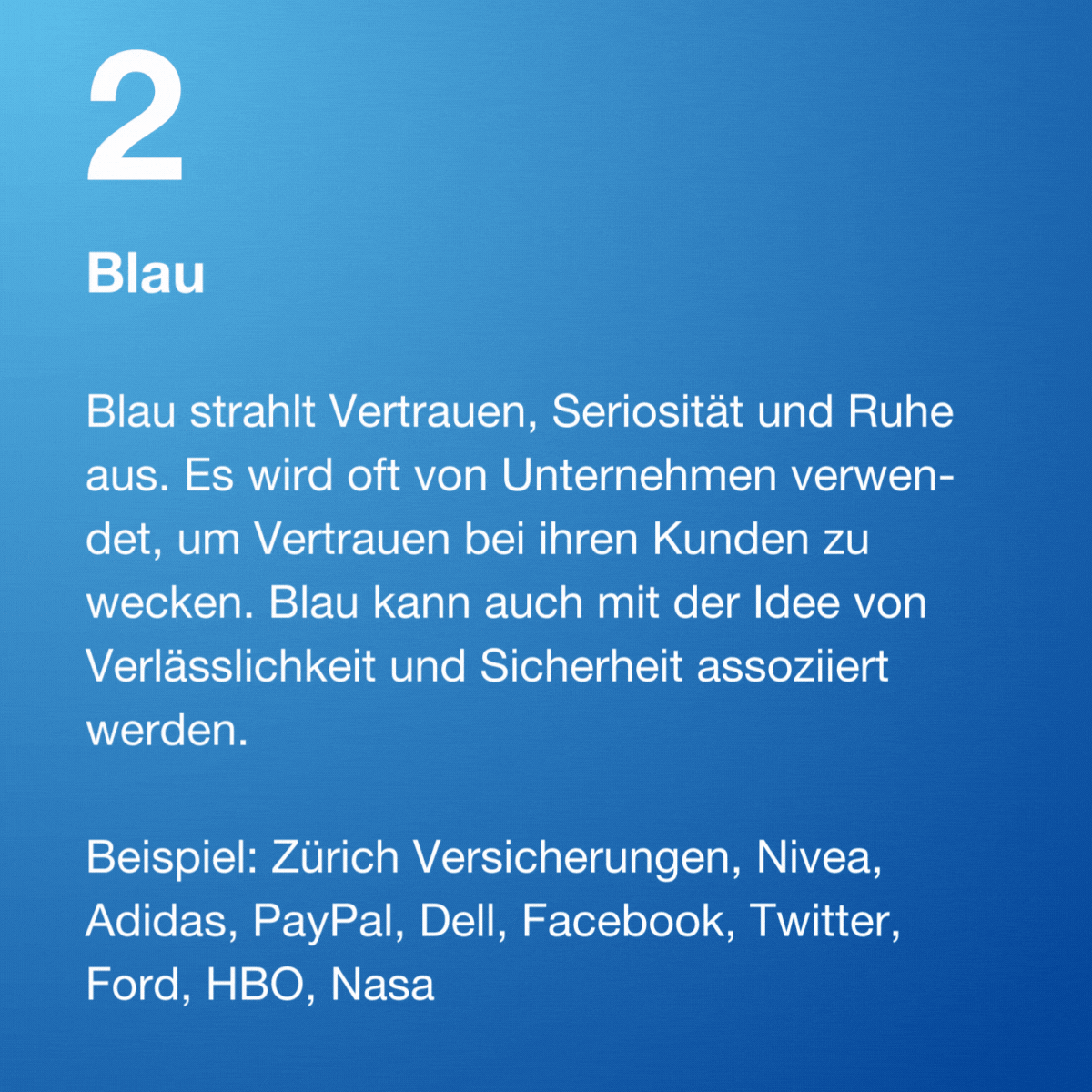 2

Blau

Blau strahlt Vertrauen, Seriosität und Ruhe aus. Es wird oft von Unternehmen verwendet, um Vertrauen bei ihren Kunden zu wecken. Blau kann auch mit der Idee von Verlässlichkeit und Sicherheit assoziiert werden.

Beispiel: Zürich Versicherungen, Nivea, Adidas, PayPal, Dell, Facebook, Twitter, Ford, HBO, Nasa